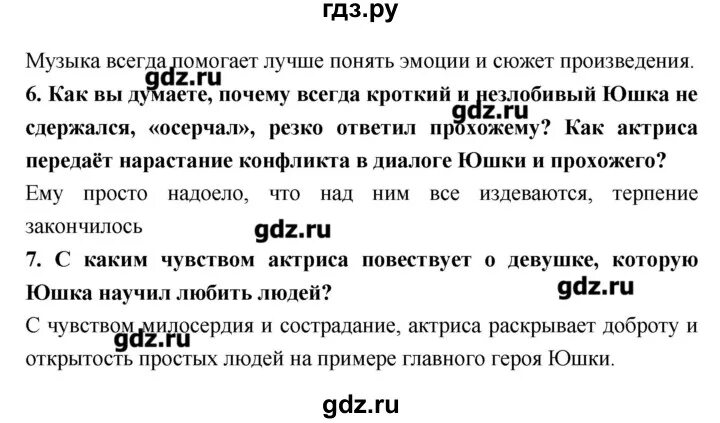 гдз.ру

Музыка всегда помогает лучше понять эмоции и сюжет произведения.

gdz.ru

6. Как вы думаете, почему всегда кроткий и незлобивый Юшка не сдержался, «осерчал», резко ответил прохожему? Как актриса передаёт нарастание конфликта в диалоге Юшки и прохожего?

gdz.ru

Ему просто надоело, что над ним все издеваются, терпение закончилось

gdz.ru

7. С каким чувством актриса повествует о девушке, которую Юшка научил любить людей?

gdz.ru

С чувством милосердия и сострадание, актриса раскрывает доброту и открытость простых людей на примере главного героя Юшки.

gdz.ru

gdz.ru